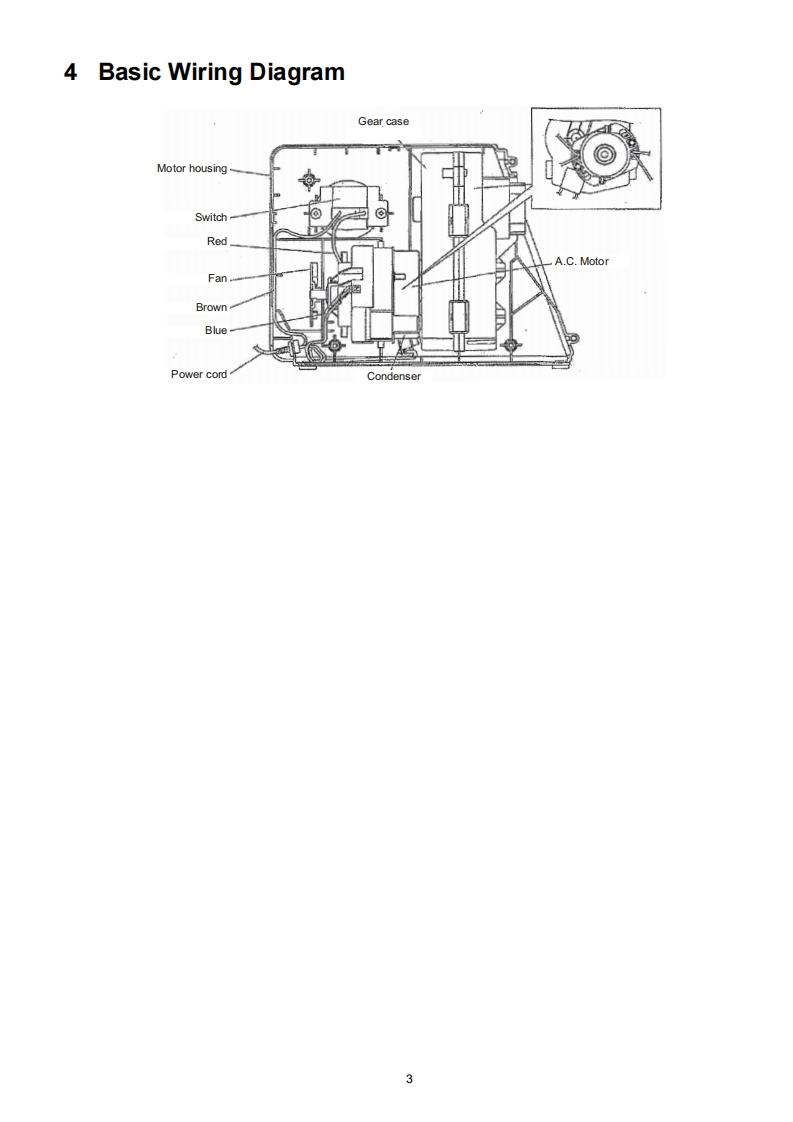 4 Basic Wiring Diagram

Gear case

Motor housing

Switch

Red

Fan

Brown

Blue

Power cord

Condenser

A.C. Motor

3